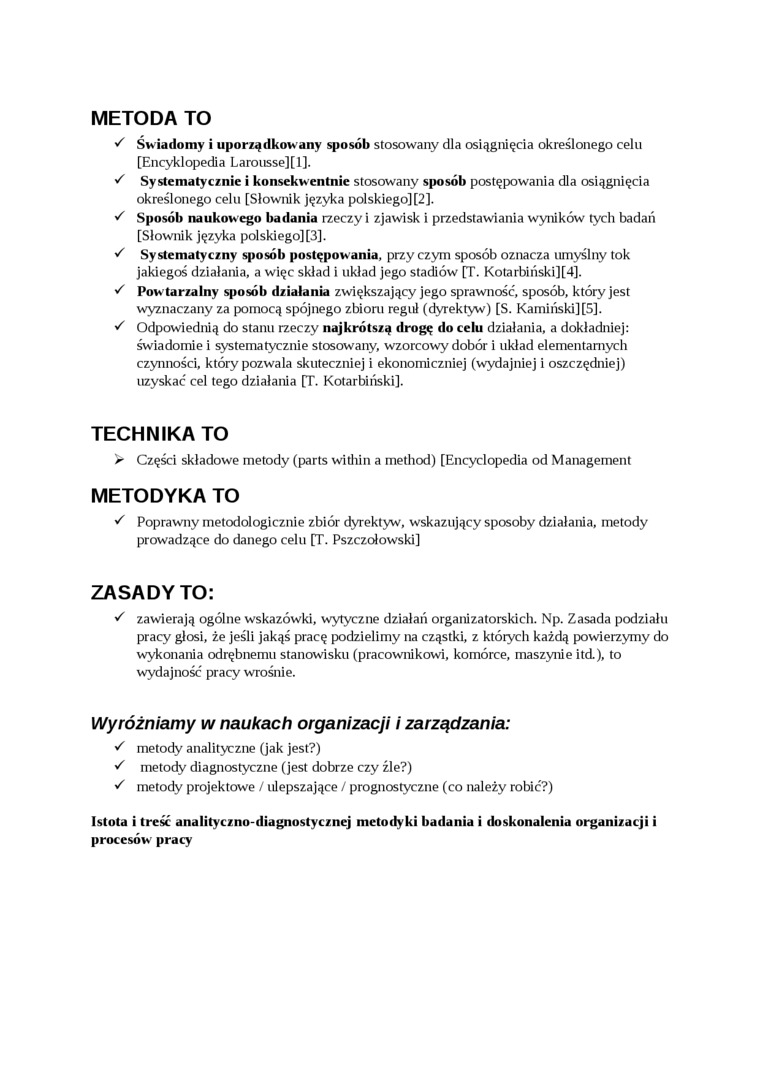 METODA TO
✓ Świadomy i uporządkowany sposób stosowany dla osiągnięcia określonego celu [Encyklopedia Larousse][1].
✓ Systematycznie i konsekwentnie stosowany sposób postępowania dla osiągnięcia określonego celu [Słownik języka polskiego][2].
✓ Sposób naukowego badania rzeczy i zjawisk i przedstawiania wyników tych badań [Słownik języka polskiego][3].
✓ Systematyczny sposób postępowania, przy czym sposób oznacza umyślny tok jakiegoś działania, a więc skład i układ jego stadiów [T. Kotarbiński][4].
✓ Powtarzalny sposób działania zwiększający jego sprawność, sposób, który jest wyznaczany za pomocą spójnego zbioru reguł (dyrektyw) [S. Kamiński][5].
✓ Odpowiednią do stanu rzeczy najkrótszą drogę do celu działania, a dokładniej: świadomie i systematycznie stosowany, wzorcowy dobór i układ elementarnych czynności, który pozwala skuteczniej i ekonomiczniej (wydajniej i oszczędniej) uzyskać cel tego działania [T. Kotarbiński].

TECHNIKA TO
➢ Części składowe metody (parts within a method) [Encyclopedia od Management

METODYKA TO
✓ Poprawny metodologicznie zbiór dyrektyw, wskazujący sposoby działania, metody prowadzące do danego celu [T. Pszczołowski]

ZASADY TO:
✓ zawierają ogólne wskazówki, wytyczne działań organizatorskich. Np. Zasada podziału pracy głosi, że jeśli jakąś pracę podzielimy na cząstki, z których każdą powierzymy do wykonania odrębnemu stanowisku (pracownikowi, komórce, maszynie itd.), to wydajność pracy wrośnie.

Wyróżniamy w naukach organizacji i zarządzania:
✓ metody analityczne (jak jest?)
✓ metody diagnostyczne (jest dobrze czy źle?)
✓ metody projektowe / ulepszające / prognostyczne (co należy robić?)

Istota i treść analityczno-diagnostycznej metodyki badania i doskonalenia organizacji i procesów pracy